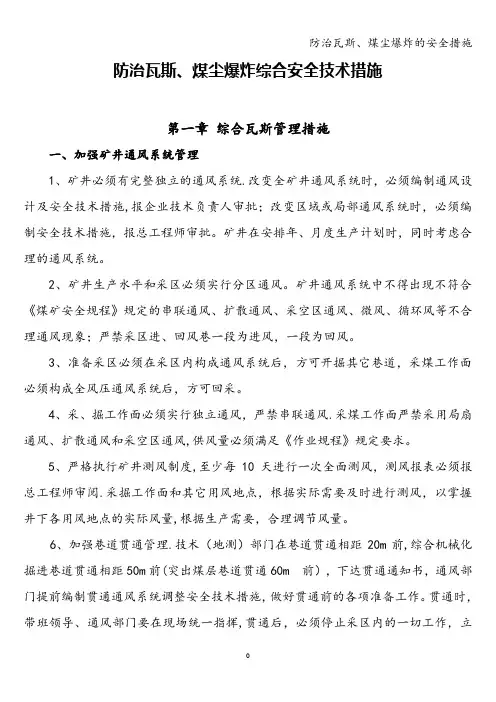 防治瓦斯、煤尘爆炸的安全措施

防治瓦斯、煤尘爆炸综合安全技术措施

第一章 综合瓦斯管理措施

一、加强矿井通风系统管理

1、矿井必须有完整独立的通风系统.改变全矿井通风系统时，必须编制通风设计及安全技术措施，报企业技术负责人审批；改变区域或局部通风系统时，必须编制安全技术措施，报总工程师审批。矿井在安排年、月度生产计划时，同时考虑合理的通风系统。

2、矿井生产水平和采区必须实行分区通风。矿井通风系统中不得出现不符合《煤矿安全规程》规定的串联通风、扩散通风、采空区通风、微风、循环风等不合理通风现象；严禁采区进、回风巷一段为进风，一段为回风。

3、准备采区必须在采区内构成通风系统后，方可开掘其它巷道，采煤工作面必须构成全风压通风系统后，方可回采。

4、采、掘工作面必须实行独立通风，严禁串联通风.采煤工作面严禁采用局扇通风、扩散通风和采空区通风，供风量必须满足《作业规程》规定要求。

5、严格执行矿井测风制度，至少每 10 天进行一次全面测风，测风报表必须报总工程师审阅.采掘工作面和其它用风地点，根据实际需要及时进行测风，以掌握井下各用风地点的实际风量，根据生产需要，合理调节风量。

6、加强巷道贯通管理.技术（地测）部门在巷道贯通相距 20m 前，综合机械化掘进巷道贯通相距 50m 前（突出煤层巷道贯通 60m 前），下达贯通通知书，通风部门提前编制贯通通风系统调整安全技术措施，做好贯通前的各项准备工作。贯通时，带班领导、通风部门要在现场统一指挥，贯通后，必须停止采区内的一切工作，立

0